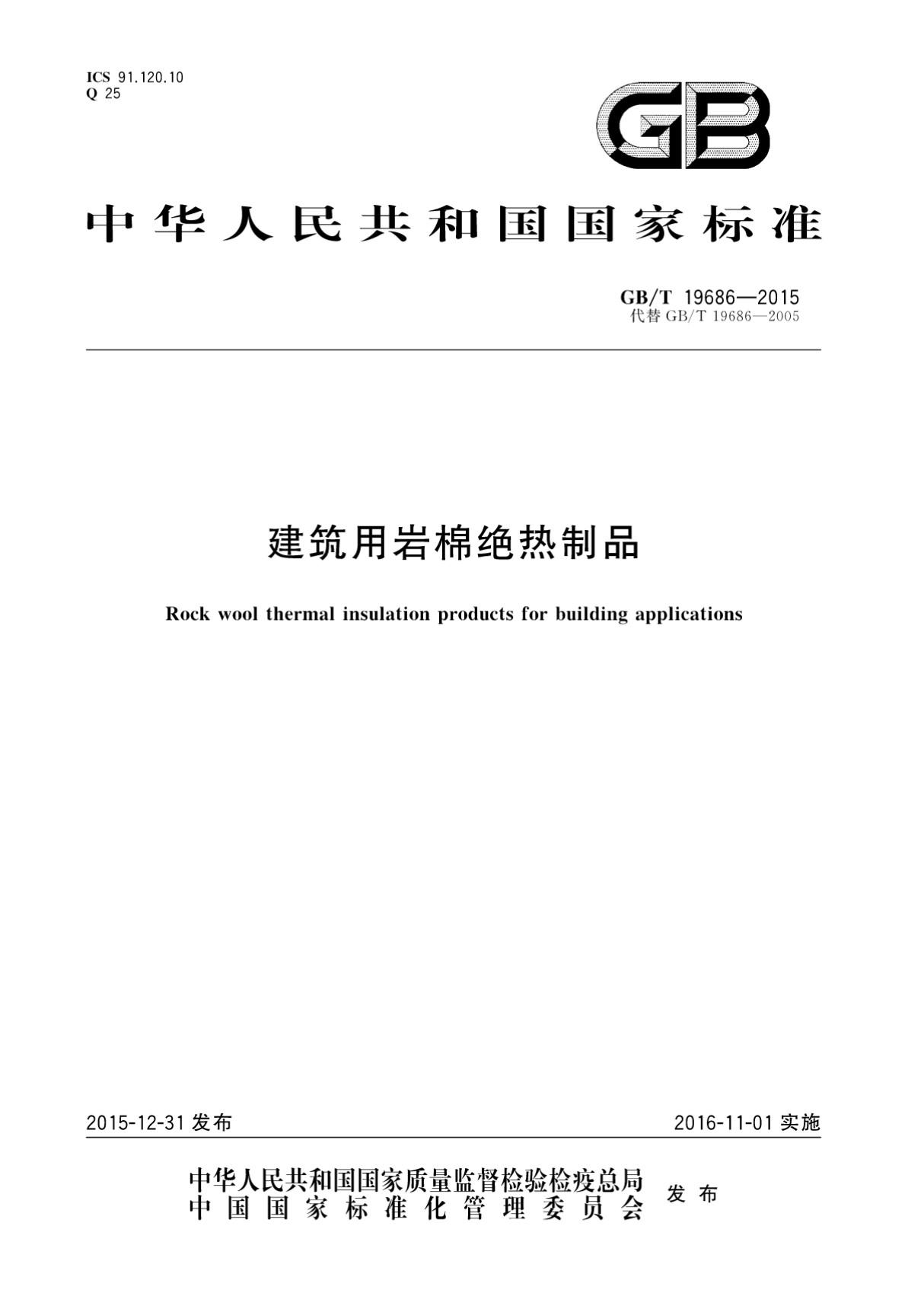 ICS 91.120.10
Q 25

GB

中华人民共和国国家标准

GB/T 19686—2015
代替 GB/T 19686—2005

建筑用岩棉绝热制品

Rock wool thermal insulation products for building applications

2015-12-31 发布

2016-11-01 实施

中华人民共和国国家质量监督检验检疫总局
中国国家标准化管理委员会
发布